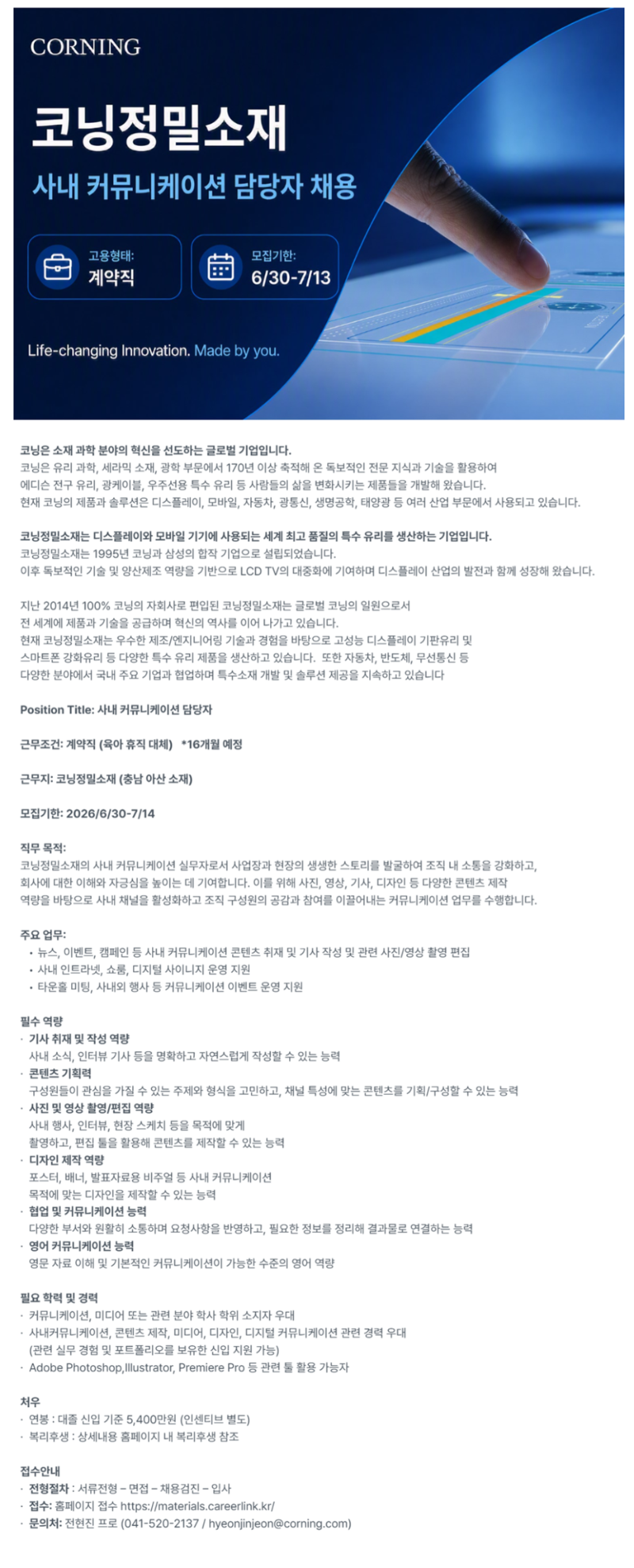 CORNING

코닝정밀소재

사내 커뮤니케이션 담당자 채용

고용형태:
계약직

모집기한:
6/30-7/13

Life-changing Innovation. Made by you.

코닝은 소재 과학 분야의 혁신을 선도하는 글로벌 기업입니다.
코닝은 유리 과학, 세라믹 소재, 광학 부문에서 170년 이상 축적해 온 독보적인 전문 지식과 기술을 활용하여 에디슨 전구 유리, 광케이블, 우주선용 특수 유리 등 사람들의 삶을 변화시키는 제품들을 개발해 왔습니다.
현재 코닝의 제품과 솔루션은 디스플레이, 모바일, 자동차, 광통신, 생명공학, 태양광 등 여러 산업 부문에서 사용되고 있습니다.

코닝정밀소재는 디스플레이와 모바일 기기에 사용되는 세계 최고 품질의 특수 유리를 생산하는 기업입니다.
코닝정밀소재는 1995년 코닝과 삼성의 합작 기업으로 설립되었습니다.
이후 독보적인 기술 및 양산제조 역량을 기반으로 LCD TV의 대중화에 기여하며 디스플레이 산업의 발전과 함께 성장해 왔습니다.

지난 2014년 100% 코닝의 자회사로 편입된 코닝정밀소재는 글로벌 코닝의 일원으로서 전 세계에 제품과 기술을 공급하며 혁신의 역사를 이어 나가고 있습니다.
현재 코닝정밀소재는 우수한 제조/엔지니어링 기술과 경험을 바탕으로 고성능 디스플레이 기판유리 및 스마트폰 강화유리 등 다양한 특수 유리 제품을 생산하고 있습니다. 또한 자동차, 반도체, 무선통신 등 다양한 분야에서 국내 주요 기업과 협업하며 특수소재 개발 및 솔루션 제공을 지속하고 있습니다

Position Title: 사내 커뮤니케이션 담당자

근무조건: 계약직 (육아 휴직 대체) *16개월 예정

근무지: 코닝정밀소재 (충남 아산 소재)

모집기한: 2026/6/30-7/14

직무 목적:
코닝정밀소재의 사내 커뮤니케이션 실무자로서 사업장과 현장의 생생한 스토리를 발굴하여 조직 내 소통을 강화하고, 회사에 대한 이해와 자긍심을 높이는 데 기여합니다. 이를 위해 사진, 영상, 기사, 디자인 등 다양한 콘텐츠 제작 역량을 바탕으로 사내 채널을 활성화하고 조직 구성원의 공감과 참여를 이끌어내는 커뮤니케이션 업무를 수행합니다.

주요 업무:
• 뉴스, 이벤트, 캠페인 등 사내 커뮤니케이션 콘텐츠 취재 및 기사 작성 및 관련 사진/영상 촬영 편집
• 사내 인트라넷, 쇼룸, 디지털 사이니지 운영 지원
• 타운홀 미팅, 사내외 행사 등 커뮤니케이션 이벤트 운영 지원

필수 역량
· 기사 취재 및 작성 역량
사내 소식, 인터뷰 기사 등을 명확하고 자연스럽게 작성할 수 있는 능력
· 콘텐츠 기획력
구성원들이 관심을 가질 수 있는 주제와 형식을 고민하고, 채널 특성에 맞는 콘텐츠를 기획/구성할 수 있는 능력
· 사진 및 영상 촬영/편집 역량
사내 행사, 인터뷰, 현장 스케치 등을 목적에 맞게 촬영하고, 편집 툴을 활용해 콘텐츠를 제작할 수 있는 능력
· 디자인 제작 역량
포스터, 배너, 발표자료용 비주얼 등 사내 커뮤니케이션 목적에 맞는 디자인을 제작할 수 있는 능력
· 협업 및 커뮤니케이션 능력
다양한 부서와 원활히 소통하며 요청사항을 반영하고, 필요한 정보를 정리해 결과물로 연결하는 능력
· 영어 커뮤니케이션 능력
영문 자료 이해 및 기본적인 커뮤니케이션이 가능한 수준의 영어 역량

필요 학력 및 경력
· 커뮤니케이션, 미디어 또는 관련 분야 학사 학위 소지자 우대
· 사내커뮤니케이션, 콘텐츠 제작, 미디어, 디자인, 디지털 커뮤니케이션 관련 경력 우대
(관련 실무 경험 및 포트폴리오를 보유한 신입 지원 가능)
· Adobe Photoshop,Illustrator, Premiere Pro 등 관련 툴 활용 가능자

처우
· 연봉 : 대졸 신입 기준 5,400만원 (인센티브 별도)
· 복리후생 : 상세내용 홈페이지 내 복리후생 참조

접수안내
· 전형절차 : 서류전형 – 면접 – 채용검진 – 입사
· 접수: 홈페이지 접수 https://materials.careerlink.kr/
· 문의처: 전현진 프로 (041-520-2137 / hyeonjinjeon@corning.com)